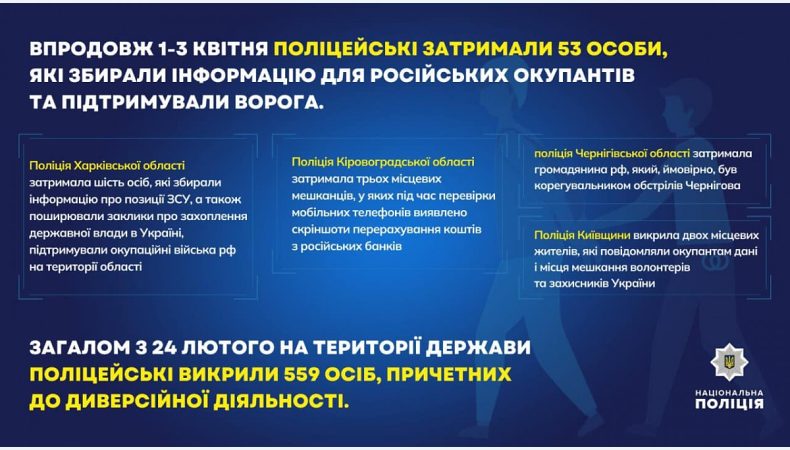 ВПРОДОВЖ 1-3 КВІТНЯ ПОЛІЦЕЙСЬКІ ЗАТРИМАЛИ 53 ОСОБИ, ЯКІ ЗБИРАЛИ ІНФОРМАЦІЮ ДЛЯ РОСІЙСЬКИХ ОКУПАНТІВ ТА ПІДТРИМУВАЛИ ВОРОГА.

Поліція Харківської області затримала шість осіб, які збирали інформацію про позиції ЗСУ, а також поширювали заклики про захоплення державної влади в Україні, підтримували окупаційні війська рф на території області

Поліція Кіровоградської області затримала трьох місцевих мешканців, у яких під час перевірки мобільних телефонів виявлено скріншоти перерахування коштів з російських банків

поліція Чернігівської області затримала громадянина рф, який, ймовірно, був корегувальником обстрілів Чернігова

Поліція Київщини викрила двох місцевих жителів, які повідомляли окупантам дані і місця мешкання волонтерів та захисників України

ЗАГАЛОМ З 24 ЛЮТОГО НА ТЕРИТОРІЇ ДЕРЖАВИ ПОЛІЦЕЙСЬКІ ВИКРИЛИ 559 ОСІБ, ПРИЧЕТНИХ ДО ДИВЕРСІЙНОЇ ДІЯЛЬНОСТІ.

НАЦІОНАЛЬНА ПОЛІЦІЯ